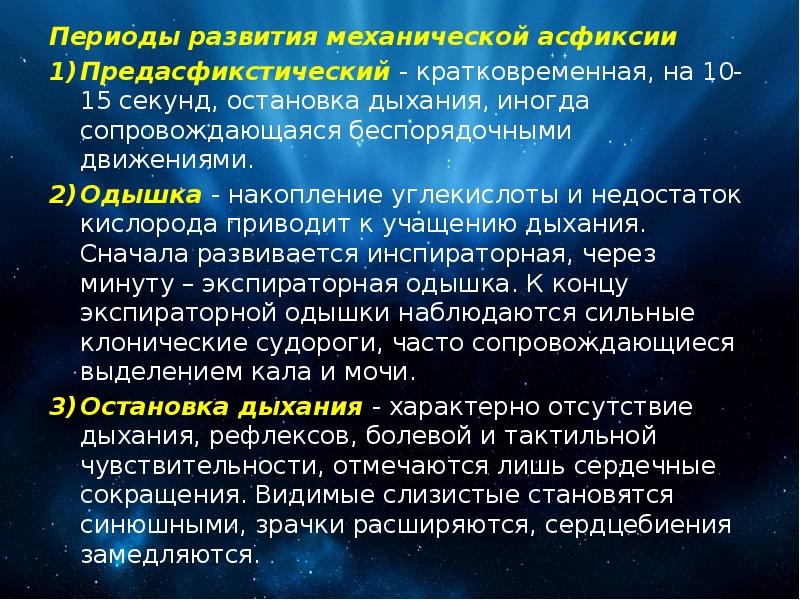 Периоды развития механической асфиксии

1) Предасфикстический - кратковременная, на 10-15 секунд, остановка дыхания, иногда сопровождающаяся беспорядочными движениями.

2) Одышка - накопление углекислоты и недостаток кислорода приводит к учащению дыхания. Сначала развивается инспираторная, через минуту – экспираторная одышка. К концу экспираторной одышки наблюдаются сильные клонические судороги, часто сопровождающиеся выделением кала и мочи.

3) Остановка дыхания - характерно отсутствие дыхания, рефлексов, болевой и тактильной чувствительности, отмечаются лишь сердечные сокращения. Видимые слизистые становятся синюшными, зрачки расширяются, сердцебиения замедляются.